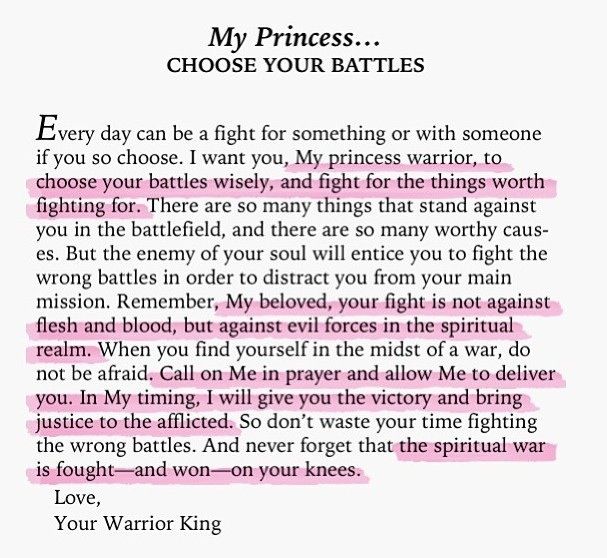 My Princess...
CHOOSE YOUR BATTLES

Every day can be a fight for something or with someone if you so choose. I want you, My princess warrior, to choose your battles wisely, and fight for the things worth fighting for. There are so many things that stand against you in the battlefield, and there are so many worthy causes. But the enemy of your soul will entice you to fight the wrong battles in order to distract you from your main mission. Remember, My beloved, your fight is not against flesh and blood, but against evil forces in the spiritual realm. When you find yourself in the midst of a war, do not be afraid. Call on Me in prayer and allow Me to deliver you. In My timing, I will give you the victory and bring justice to the afflicted. So don't waste your time fighting the wrong battles. And never forget that the spiritual war is fought—and won—on your knees.

Love,
Your Warrior King